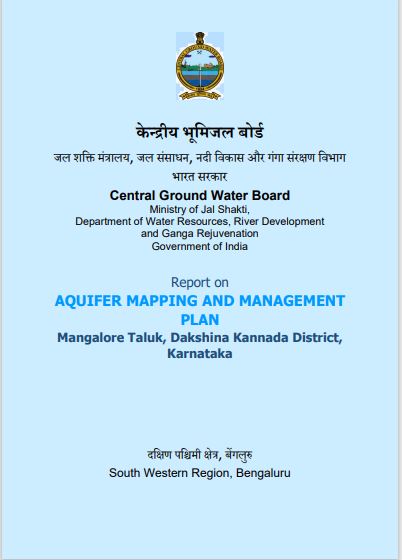 केन्द्रीय भूमिजल बोर्ड
जल शक्ति मंत्रालय, जल संसाधन, नदी विकास और गंगा संरक्षण विभाग
भारत सरकार

Central Ground Water Board
Ministry of Jal Shakti,
Department of Water Resources, River Development and Ganga Rejuvenation
Government of India

Report on
AQUIFER MAPPING AND MANAGEMENT PLAN
Mangalore Taluk, Dakshina Kannada District, Karnataka

दक्षिण पश्चिमी क्षेत्र, बेंगलुरु
South Western Region, Bengaluru